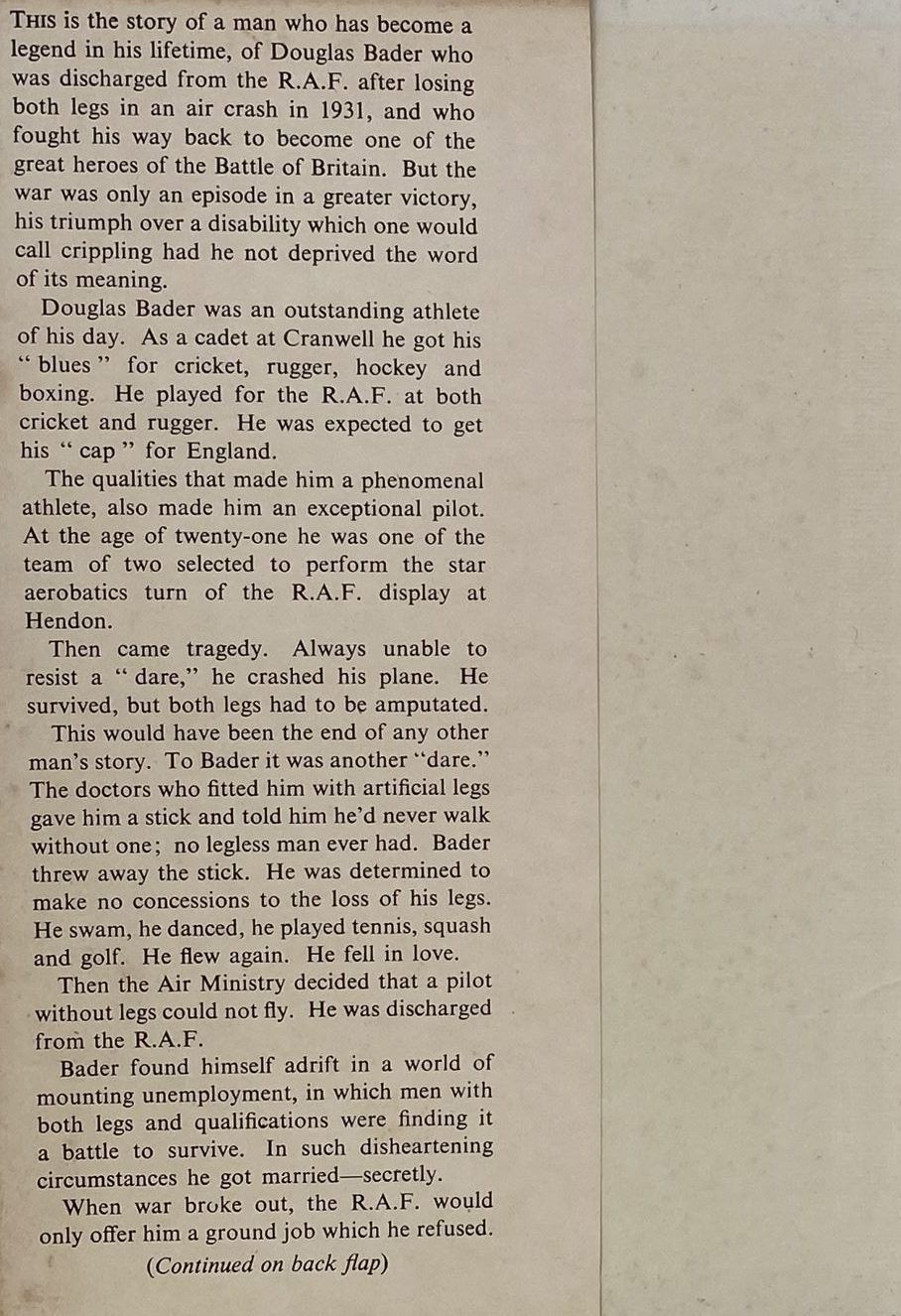 THIS is the story of a man who has become a legend in his lifetime, of Douglas Bader who was discharged from the R.A.F. after losing both legs in an air crash in 1931, and who fought his way back to become one of the great heroes of the Battle of Britain. But the war was only an episode in a greater victory, his triumph over a disability which one would call crippling had he not deprived the word of its meaning.

Douglas Bader was an outstanding athlete of his day. As a cadet at Cranwell he got his " blues " for cricket, rugger, hockey and boxing. He played for the R.A.F. at both cricket and rugger. He was expected to get his " cap " for England.

The qualities that made him a phenomenal athlete, also made him an exceptional pilot. At the age of twenty-one he was one of the team of two selected to perform the star aerobatics turn of the R.A.F. display at Hendon.

Then came tragedy. Always unable to resist a " dare," he crashed his plane. He survived, but both legs had to be amputated.

This would have been the end of any other man's story. To Bader it was another "dare." The doctors who fitted him with artificial legs gave him a stick and told him he'd never walk without one; no legless man ever had. Bader threw away the stick. He was determined to make no concessions to the loss of his legs. He swam, he danced, he played tennis, squash and golf. He flew again. He fell in love.

Then the Air Ministry decided that a pilot without legs could not fly. He was discharged from the R.A.F.

Bader found himself adrift in a world of mounting unemployment, in which men with both legs and qualifications were finding it a battle to survive. In such disheartening circumstances he got married—secretly.

When war broke out, the R.A.F. would only offer him a ground job which he refused.

(Continued on back flap)